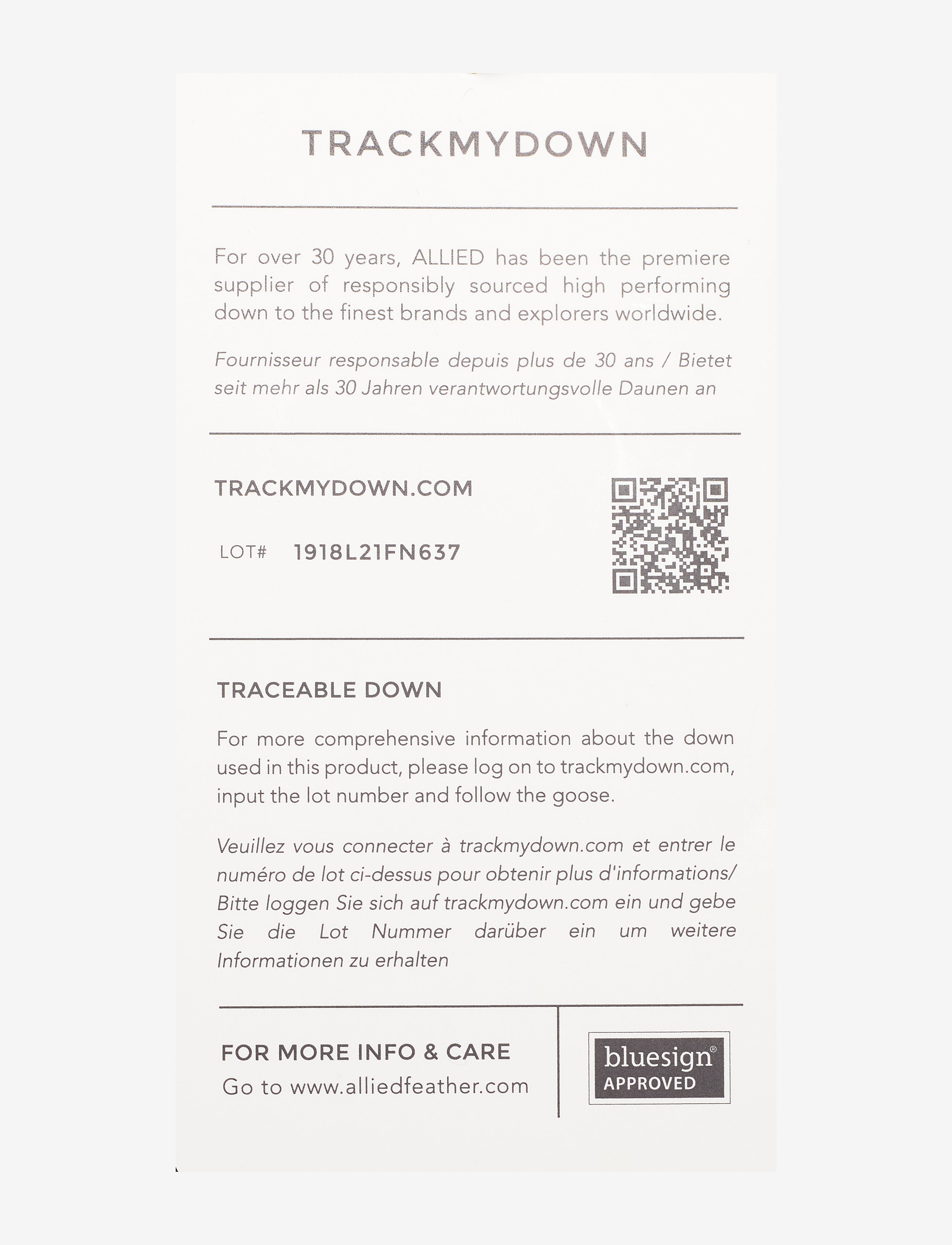 TRACKMYDOWN

For over 30 years, ALLIED has been the premiere supplier of responsibly sourced high performing down to the finest brands and explorers worldwide.

Fournisseur responsable depuis plus de 30 ans / Bietet seit mehr als 30 Jahren verantwortungsvolle Daunen an

TRACKMYDOWN.COM

LOT# 1918L21FN637

TRACEABLE DOWN

For more comprehensive information about the down used in this product, please log on to trackmydown.com, input the lot number and follow the goose.

Veuillez vous connecter à trackmydown.com et entrer le numéro de lot ci-dessus pour obtenir plus d'informations/ Bitte loggen Sie sich auf trackmydown.com ein und gebe Sie die Lot Nummer darüber ein um weitere Informationen zu erhalten

FOR MORE INFO & CARE
Go to www.alliedfeather.com

bluesign®
APPROVED